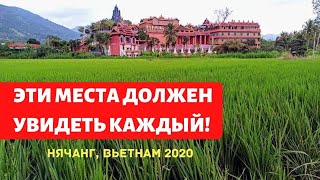 ЭТИ МЕСТА ДОЛЖЕН УВИДЕТЬ КАЖДЫЙ!

НЯЧАНГ, ВЬЕТНАМ 2020